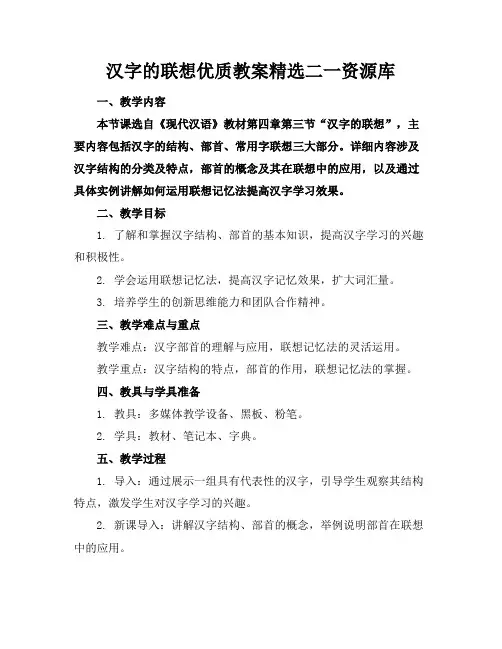 汉字的联想优质教案精选二一资源库

一、教学内容

本节课选自《现代汉语》教材第四章第三节“汉字的联想”，主要内容包括汉字的结构、部首、常用字联想三大部分。详细内容涉及汉字结构的分类及特点，部首的概念及其在联想中的应用，以及通过具体实例讲解如何运用联想记忆法提高汉字学习效果。

二、教学目标

1. 了解和掌握汉字结构、部首的基本知识，提高汉字学习的兴趣和积极性。

2. 学会运用联想记忆法，提高汉字记忆效果，扩大词汇量。

3. 培养学生的创新思维能力和团队合作精神。

三、教学难点与重点

教学难点：汉字部首的理解与应用，联想记忆法的灵活运用。

教学重点：汉字结构的特点，部首的作用，联想记忆法的掌握。

四、教具与学具准备

1. 教具：多媒体教学设备、黑板、粉笔。

2. 学具：教材、笔记本、字典。

五、教学过程

1. 导入：通过展示一组具有代表性的汉字，引导学生观察其结构特点，激发学生对汉字学习的兴趣。

2. 新课导入：讲解汉字结构、部首的概念，举例说明部首在联想中的应用。